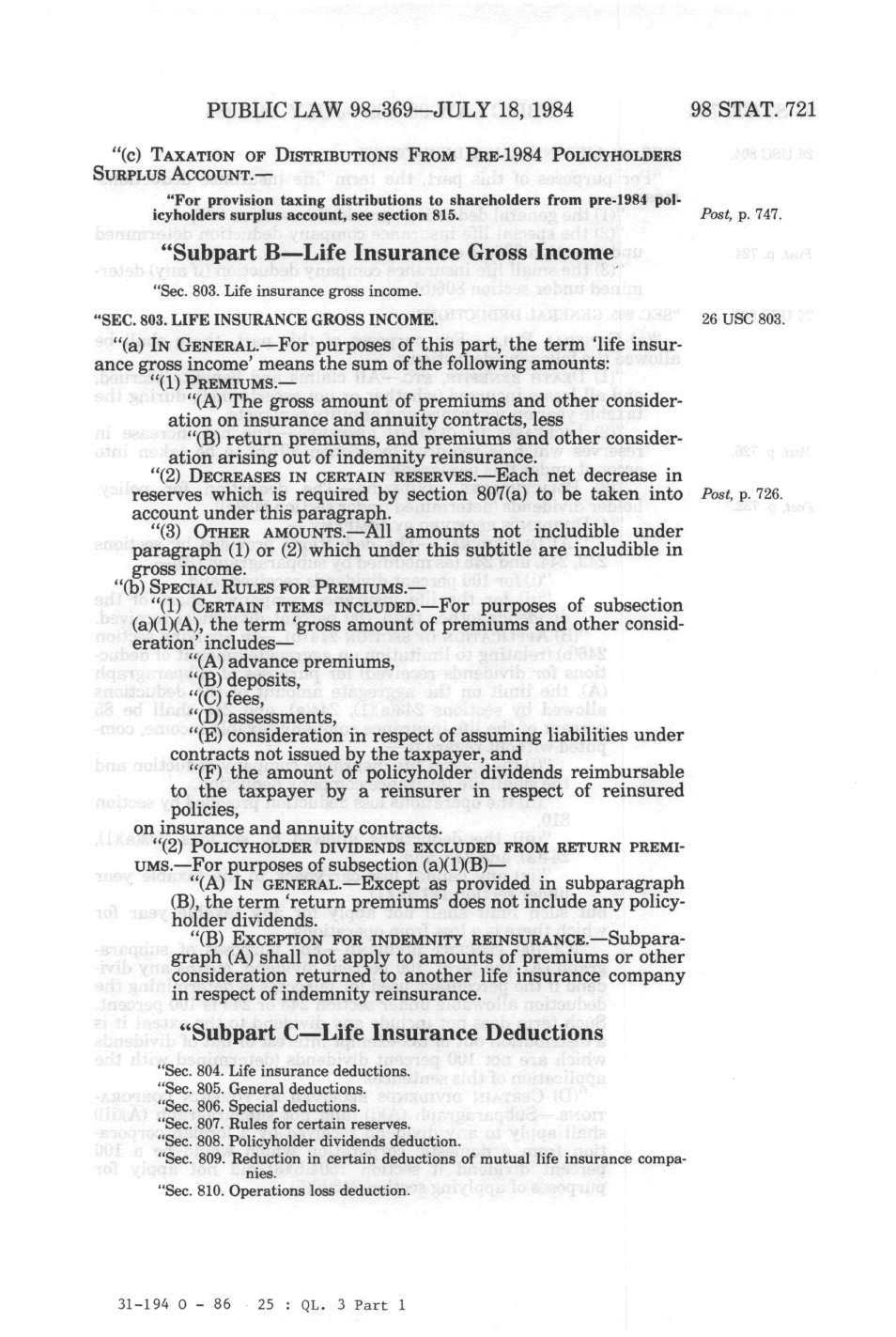 PUBLIC LAW 98-369—JULY 18, 1984

98 STAT. 721

"(c) TAXATION OF DISTRIBUTIONS FROM PRE-1984 POLICYHOLDERS SURPLUS ACCOUNT.—

"For provision taxing distributions to shareholders from pre-1984 policyholders surplus account, see section 815.

Post, p. 747.

"Subpart B—Life Insurance Gross Income

"Sec. 803. Life insurance gross income.

"SEC. 803. LIFE INSURANCE GROSS INCOME.

26 USC 803.

"(a) IN GENERAL.—For purposes of this part, the term 'life insurance gross income' means the sum of the following amounts:

"(1) PREMIUMS.—

"(A) The gross amount of premiums and other consideration on insurance and annuity contracts, less

"(B) return premiums, and premiums and other consideration arising out of indemnity reinsurance.

"(2) DECREASES IN CERTAIN RESERVES.—Each net decrease in reserves which is required by section 807(a) to be taken into account under this paragraph.

Post, p. 726.

"(3) OTHER AMOUNTS.—All amounts not includible under paragraph (1) or (2) which under this subtitle are includible in gross income.

"(b) SPECIAL RULES FOR PREMIUMS.—

"(1) CERTAIN ITEMS INCLUDED.—For purposes of subsection (a)(1)(A), the term 'gross amount of premiums and other consideration' includes—

"(A) advance premiums,

"(B) deposits,

"(C) fees,

"(D) assessments,

"(E) consideration in respect of assuming liabilities under contracts not issued by the taxpayer, and

"(F) the amount of policyholder dividends reimbursable to the taxpayer by a reinsurer in respect of reinsured policies,

on insurance and annuity contracts.

"(2) POLICYHOLDER DIVIDENDS EXCLUDED FROM RETURN PREMIUMS.—For purposes of subsection (a)(1)(B)—

"(A) IN GENERAL.—Except as provided in subparagraph (B), the term 'return premiums' does not include any policyholder dividends.

"(B) EXCEPTION FOR INDEMNITY REINSURANCE.—Subparagraph (A) shall not apply to amounts of premiums or other consideration returned to another life insurance company in respect of indemnity reinsurance.

"Subpart C—Life Insurance Deductions

"Sec. 804. Life insurance deductions.
"Sec. 805. General deductions.
"Sec. 806. Special deductions.
"Sec. 807. Rules for certain reserves.
"Sec. 808. Policyholder dividends deduction.
"Sec. 809. Reduction in certain deductions of mutual life insurance companies.
"Sec. 810. Operations loss deduction.

31-194 O - 86 25 : QL. 3 Part 1